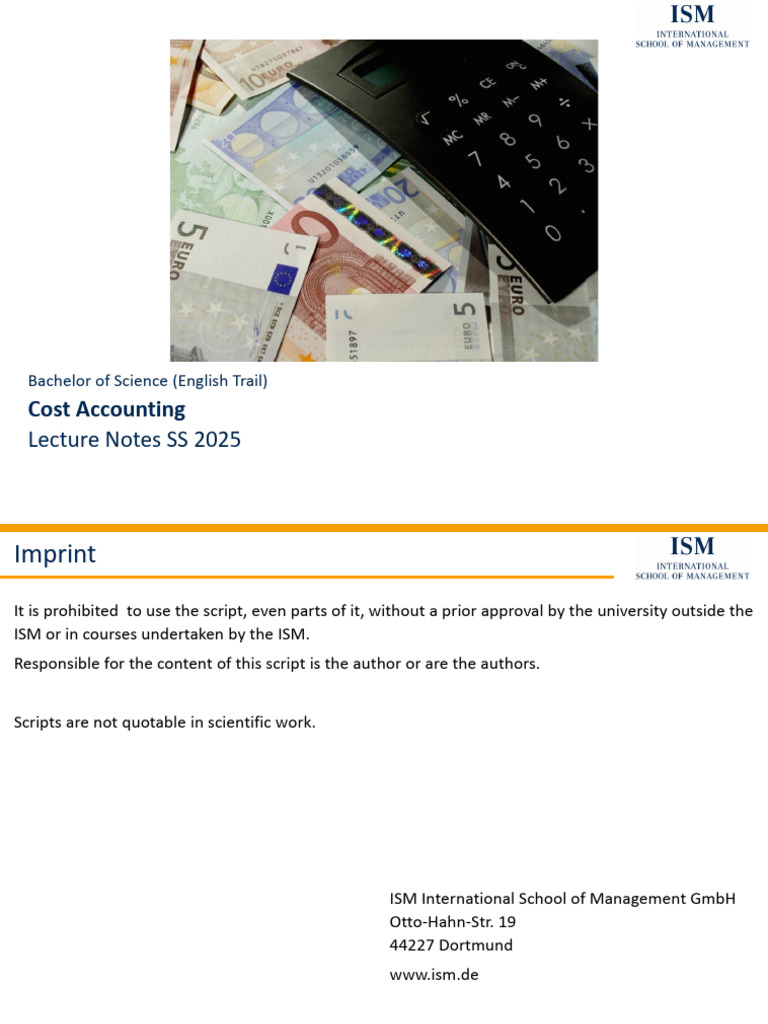 ISM
INTERNATIONAL
SCHOOL OF MANAGEMENT

Bachelor of Science (English Trail)

Cost Accounting

Lecture Notes SS 2025

Imprint

ISM
INTERNATIONAL
SCHOOL OF MANAGEMENT

It is prohibited to use the script, even parts of it, without a prior approval by the university outside the ISM or in courses undertaken by the ISM.

Responsible for the content of this script is the author or are the authors.

Scripts are not quotable in scientific work.

ISM International School of Management GmbH
Otto-Hahn-Str. 19
44227 Dortmund

www.ism.de